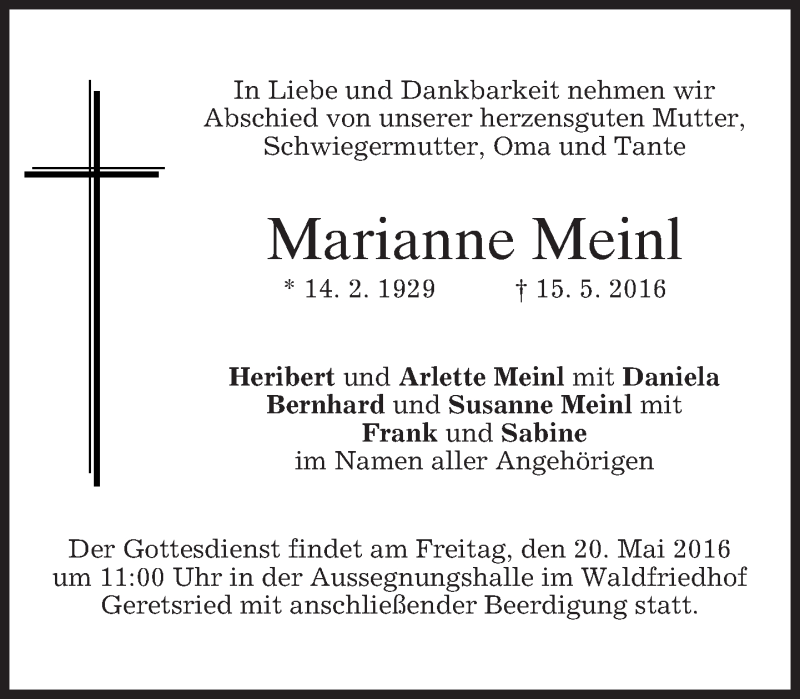 In Liebe und Dankbarkeit nehmen wir Abschied von unserer herzensguten Mutter, Schwiegermutter, Oma und Tante

Marianne Meinl

* 14. 2. 1929 † 15. 5. 2016

Heribert und Arlette Meinl mit Daniela
Bernhard und Susanne Meinl mit
Frank und Sabine
im Namen aller Angehörigen

Der Gottesdienst findet am Freitag, den 20. Mai 2016 um 11:00 Uhr in der Aussegnungshalle im Waldfriedhof Geretsried mit anschließender Beerdigung statt.